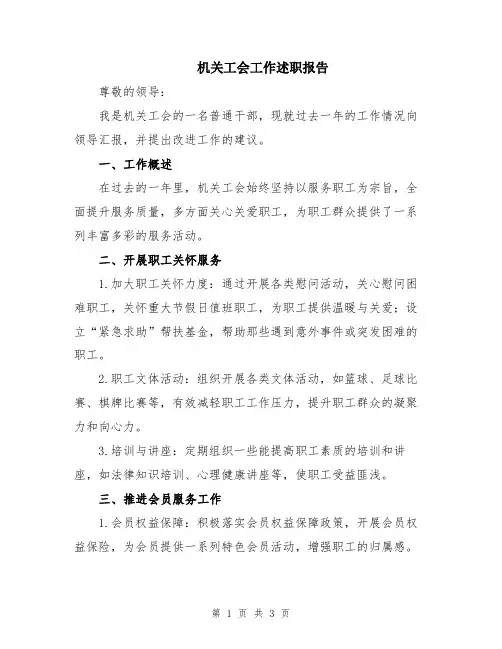 机关工会工作述职报告

尊敬的领导：

我是机关工会的一名普通干部，现就过去一年的工作情况向领导汇报，并提出改进工作的建议。

一、工作概述

在过去的一年里，机关工会始终坚持以服务职工为宗旨，全面提升服务质量，多方面关心关爱职工，为职工群众提供了一系列丰富多彩的服务活动。

二、开展职工关怀服务

1.加大职工关怀力度：通过开展各类慰问活动，关心慰问困难职工，关怀重大节假日值班职工，为职工提供温暖与关爱；设立“紧急求助”帮扶基金，帮助那些遇到意外事件或突发困难的职工。

2.职工文体活动：组织开展各类文体活动，如篮球、足球比赛、棋牌比赛等，有效减轻职工工作压力，提升职工群众的凝聚力和向心力。

3.培训与讲座：定期组织一些能提高职工素质的培训和讲座，如法律知识培训、心理健康讲座等，使职工受益匪浅。

三、推进会员服务工作

1.会员权益保障：积极落实会员权益保障政策，开展会员权益保险，为会员提供一系列特色会员活动，增强职工的归属感。

第 1 页 共 3 页